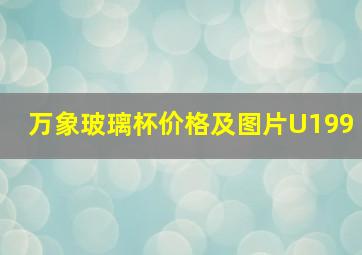 万象玻璃杯价格及图片U199